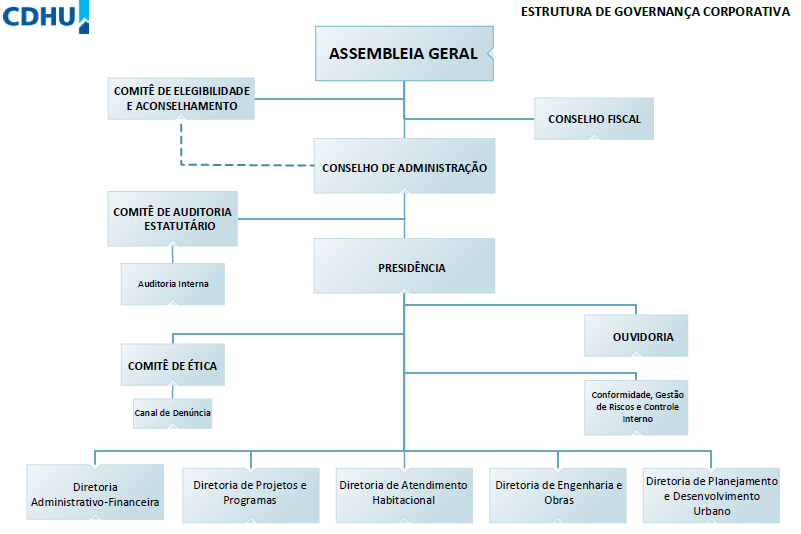 CDHU

ESTRUTURA DE GOVERNANÇA CORPORATIVA

ASSEMBLEIA GERAL

COMITÊ DE ELEGIBILIDADE E ACONSELHAMENTO

CONSELHO FISCAL

CONSELHO DE ADMINISTRAÇÃO

COMITÊ DE AUDITORIA ESTATUTÁRIO

Auditoria Interna

PRESIDÊNCIA

OUVIDORIA

COMITÊ DE ÉTICA

Canal de Denúncia

Conformidade, Gestão de Riscos e Controle Interno

Diretoria Administrativo-Financeira

Diretoria de Projetos e Programas

Diretoria de Atendimento Habitacional

Diretoria de Engenharia e Obras

Diretoria de Planejamento e Desenvolvimento Urbano